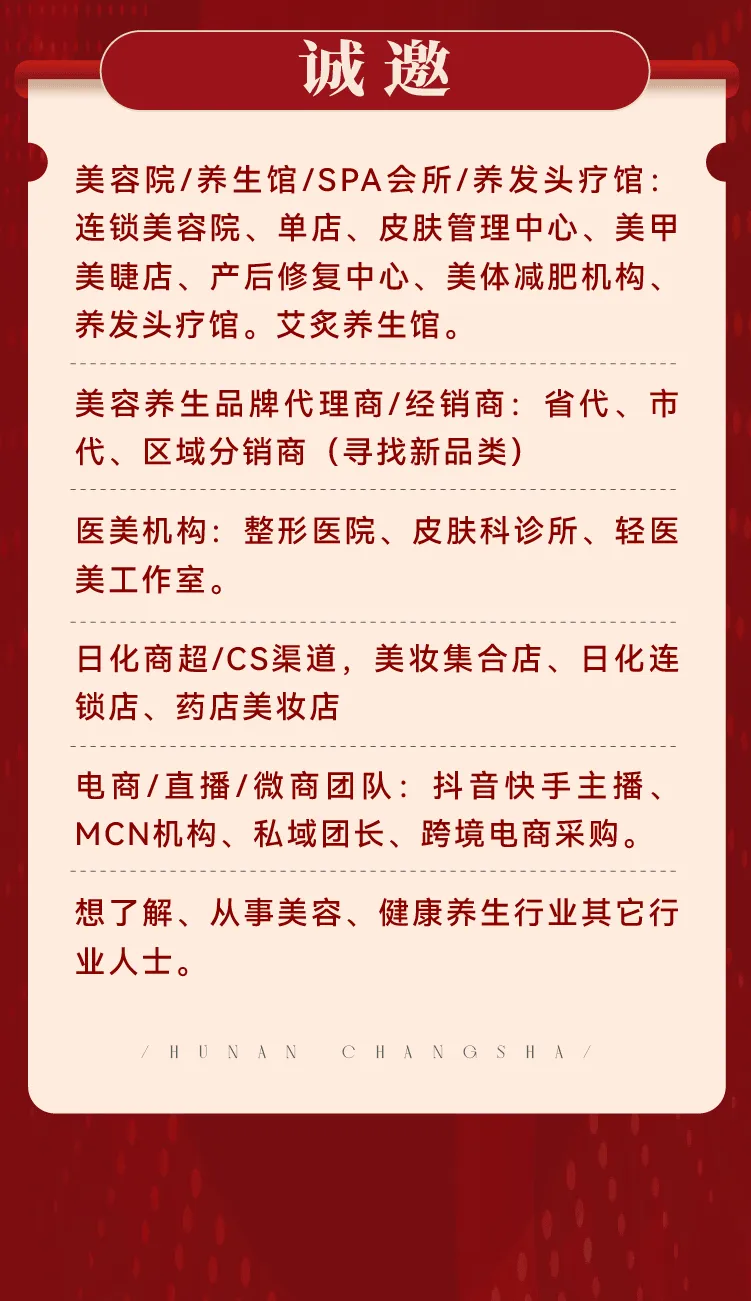 诚邀

美容院/养生馆/SPA会所/养发头疗馆：连锁美容院、单店、皮肤管理中心、美甲美睫店、产后修复中心、美体减肥机构、养发头疗馆。艾炙养生馆。

美容养生品牌代理商/经销商：省代、市代、区域分销商（寻找新品类）

医美机构：整形医院、皮肤科诊所、轻医美工作室。

日化商超/CS渠道，美妆集合店、日化连锁店、药店美妆店

电商/直播/微商团队：抖音快手主播、MCN机构、私域团长、跨境电商采购。

想了解、从事美容、健康养生行业其它行业人士。

/HUNAN CHANGSHA/